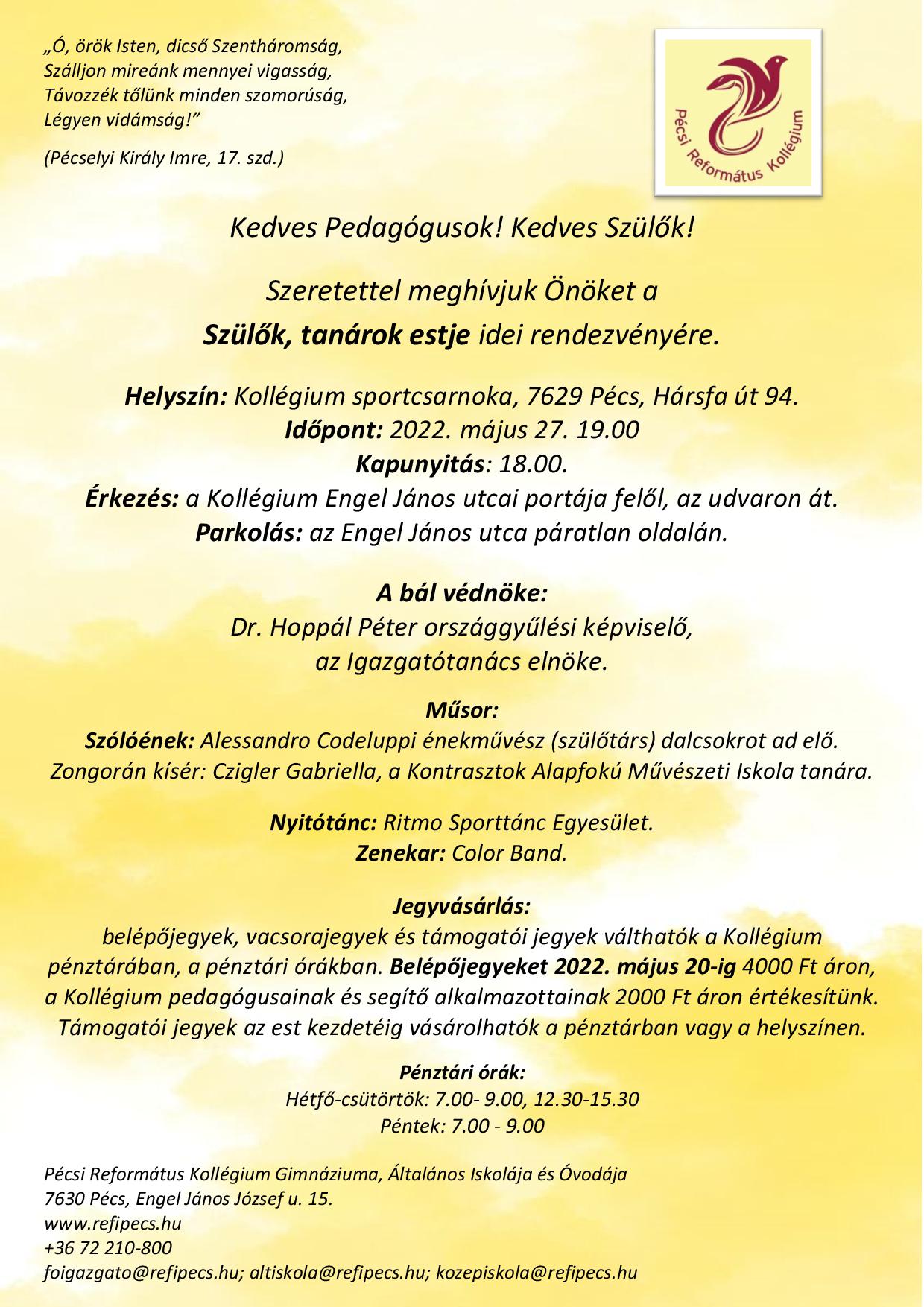 „Ó, örök Isten, dicső Szentháromság,
Szálljon mireánk mennyei vigasság,
Távozzék tőlünk minden szomorúság,
Légyen vidámság!”

(Pécselyi Király Imre, 17. szd.)

Pécsi Református Kollégium

Kedves Pedagógusok! Kedves Szülők!

Szeretettel meghívjuk Önöket a
Szülők, tanárok estje idei rendezvényére.

Helyszín: Kollégium sportcsarnoka, 7629 Pécs, Hársfa út 94.
Időpont: 2022. május 27. 19.00
Kapunyitás: 18.00.
Érkezés: a Kollégium Engel János utcai portája felől, az udvaron át.
Parkolás: az Engel János utca páratlan oldalán.

A bál védnöke:
Dr. Hoppál Péter országgyűlési képviselő,
az Igazgatótanács elnöke.

Műsor:
Szólóének: Alessandro Codeluppi énekművész (szülőtárs) dalcsokrot ad elő.
Zongorán kísér: Czigler Gabriella, a Kontrasztok Alapfokú Művészeti Iskola tanára.

Nyitótánc: Ritmo Sporttánc Egyesület.
Zenekar: Color Band.

Jegyvásárlás:
belépőjegyek, vacsorajegyek és támogatói jegyek válthatók a Kollégium pénztárában, a pénztári órákban. Belépőjegyeket 2022. május 20-ig 4000 Ft áron, a Kollégium pedagógusainak és segítő alkalmazottainak 2000 Ft áron értékesítünk. Támogatói jegyek az est kezdetéig vásárolhatók a pénztárban vagy a helyszínen.

Pénztári órák:
Hétfő-csütörtök: 7.00- 9.00, 12.30-15.30
Péntek: 7.00 - 9.00

Pécsi Református Kollégium Gimnáziuma, Általános Iskolája és Óvodája
7630 Pécs, Engel János József u. 15.
www.refipecs.hu
+36 72 210-800
foigazgato@refipecs.hu; altiskola@refipecs.hu; kozepiskola@refipecs.hu